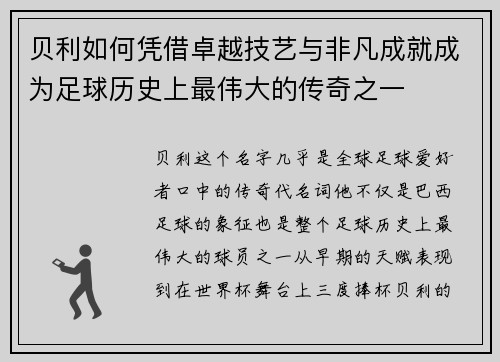 贝利如何凭借卓越技艺与非凡成就成为足球历史上最伟大的传奇之一

贝利这个名字几乎是全球足球爱好者口中的传奇代名词他不仅是巴西足球的象征也是整个足球历史上最伟大的球员之一从早期的天赋表现到在世界杯舞台上三度捧杯贝利的